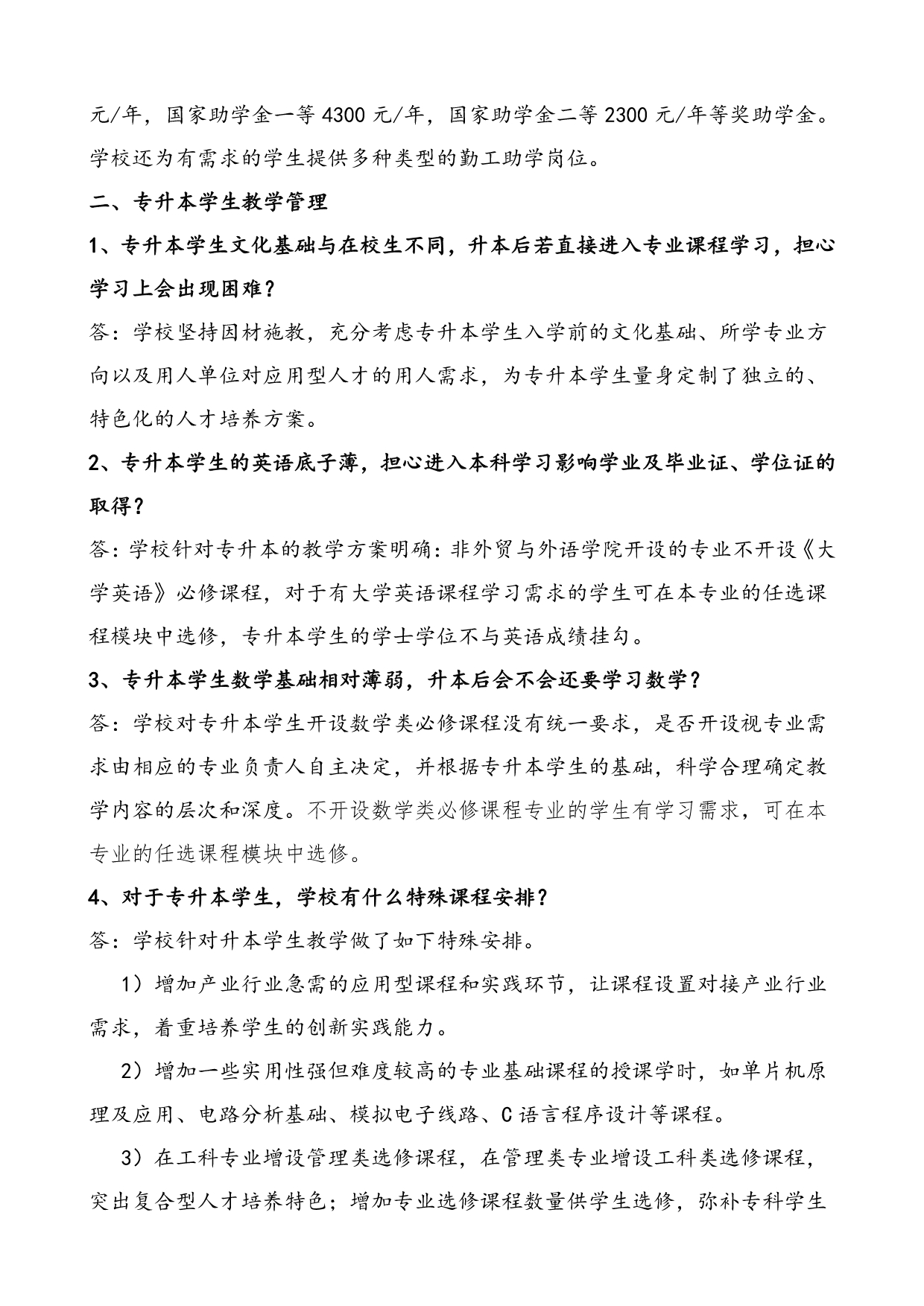 元/年，国家助学金一等 4300 元/年，国家助学金二等 2300 元/年等奖助学金。学校还为有需求的学生提供多种类型的勤工助学岗位。

二、专升本学生教学管理

1、专升本学生文化基础与在校生不同，升本后若直接进入专业课程学习，担心学习上会出现困难？

答：学校坚持因材施教，充分考虑专升本学生入学前的文化基础、所学专业方向以及用人单位对应用型人才的用人需求，为专升本学生量身定制了独立的、特色化的人才培养方案。

2、专升本学生的英语底子薄，担心进入本科学习影响学业及毕业证、学位证的取得？

答：学校针对专升本的教学方案明确：非外贸与外语学院开设的专业不开设《大学英语》必修课程，对于有大学英语课程学习需求的学生可在本专业的任选课程模块中选修，专升本学生的学士学位不与英语成绩挂勾。

3、专升本学生数学基础相对薄弱，升本后会不会还要学习数学？

答：学校对专升本学生开设数学类必修课程没有统一要求，是否开设视专业需求由相应的专业负责人自主决定，并根据专升本学生的基础，科学合理确定教学内容的层次和深度。不开设数学类必修课程专业的学生有学习需求，可在本专业的任选课程模块中选修。

4、对于专升本学生，学校有什么特殊课程安排？

答：学校针对升本学生教学做了如下特殊安排。

1）增加产业行业急需的应用型课程和实践环节，让课程设置对接产业行业需求，着重培养学生的创新实践能力。

2）增加一些实用性强但难度较高的专业基础课程的授课学时，如单片机原理及应用、电路分析基础、模拟电子线路、C 语言程序设计等课程。

3）在工科专业增设管理类选修课程，在管理类专业增设工科类选修课程，突出复合型人才培养特色；增加专业选修课程数量供学生选修，弥补专科学生